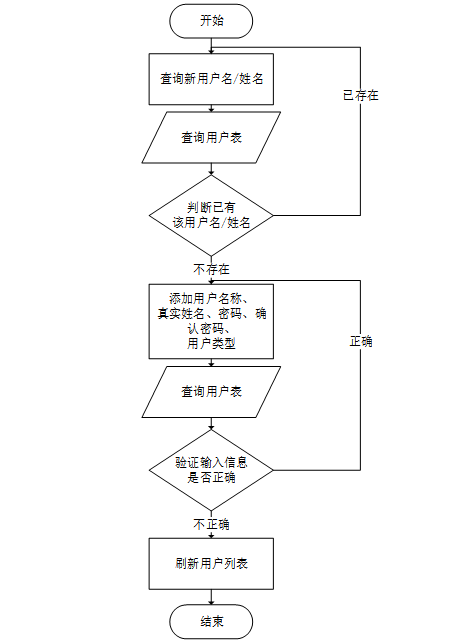 开始

查询新用户名/姓名

已存在

查询用户表

判断已有该用户名/姓名

不存在

添加用户名称、真实姓名、密码、确认密码、用户类型

正确

查询用户表

验证输入信息是否正确

不正确

刷新用户列表

结束